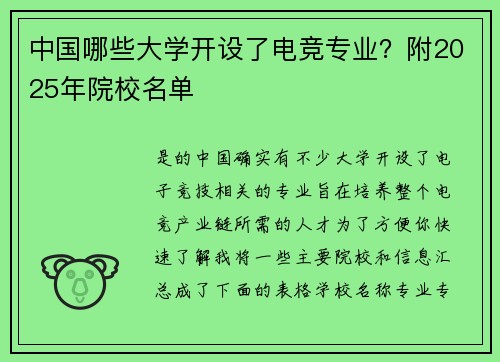 中国哪些大学开设了电竞专业？附2025年院校名单

是的中国确实有不少大学开设了电子竞技相关的专业旨在培养整个电竞产业链所需的人才为了方便你快速了解我将一些主要院校和信息汇总成了下面的表格学校名称专业专